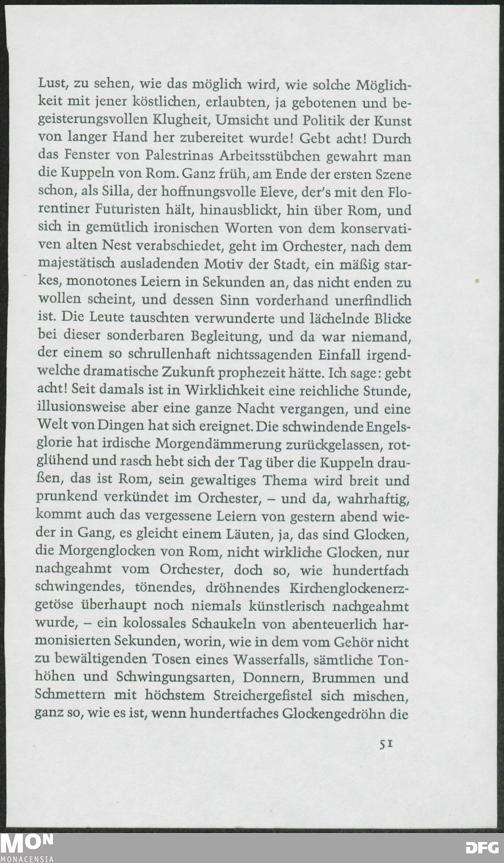 Lust, zu sehen, wie das möglich wird, wie solche Möglichkeit mit jener köstlichen, erlaubten, ja gebotenen und begeisterungsvollen Klugheit, Umsicht und Politik der Kunst von langer Hand her zubereitet wurde! Gebt acht! Durch das Fenster von Palestrinas Arbeitsstübchen gewahrt man die Kuppeln von Rom. Ganz früh, am Ende der ersten Szene schon, als Silla, der hoffnungsvolle Eleve, der's mit den Florentiner Futuristen hält, hinausblickt, hin über Rom, und sich in gemütlich ironischen Worten von dem konservativen alten Nest verabschiedet, geht im Orchester, nach dem majestätisch ausladenden Motiv der Stadt, ein mäßig starkes, monotones Leiern in Sekunden an, das nicht enden zu wollen scheint, und dessen Sinn vorderhand unerfindlich ist. Die Leute tauschten verwunderte und lächelnde Blicke bei dieser sonderbaren Begleitung, und da war niemand, der einem so schrullenhaft nichtssagenden Einfall irgendwelche dramatische Zukunft prophezeit hätte. Ich sage: gebt acht! Seit damals ist in Wirklichkeit eine reichliche Stunde, illusionsweise aber eine ganze Nacht vergangen, und eine Welt von Dingen hat sich ereignet. Die schwindende Engelsglorie hat irdische Morgendämmerung zurückgelassen, rotglühend und rasch hebt sich der Tag über die Kuppeln draußen, das ist Rom, sein gewaltiges Thema wird breit und prunkend verkündet im Orchester, – und da, wahrhaftig, kommt auch das vergessene Leiern von gestern abend wieder in Gang, es gleicht einem Läuten, ja, das sind Glocken, die Morgenglocken von Rom, nicht wirkliche Glocken, nur nachgeahmt vom Orchester, doch so, wie hundertfach schwingendes, tönendes, dröhnendes Kirchenglockenerzgetöse überhaupt noch niemals künstlerisch nachgeahmt wurde, – ein kolossales Schaukeln von abenteuerlich harmonisierten Sekunden, worin, wie in dem vom Gehör nicht zu bewältigenden Tosen eines Wasserfalls, sämtliche Tonhöhen und Schwingungsarten, Donnern, Brummen und Schmettern mit höchstem Streichergefistel sich mischen, ganz so, wie es ist, wenn hundertfaches Glockengedröhn die

51

MON MONACENSIA

DFG